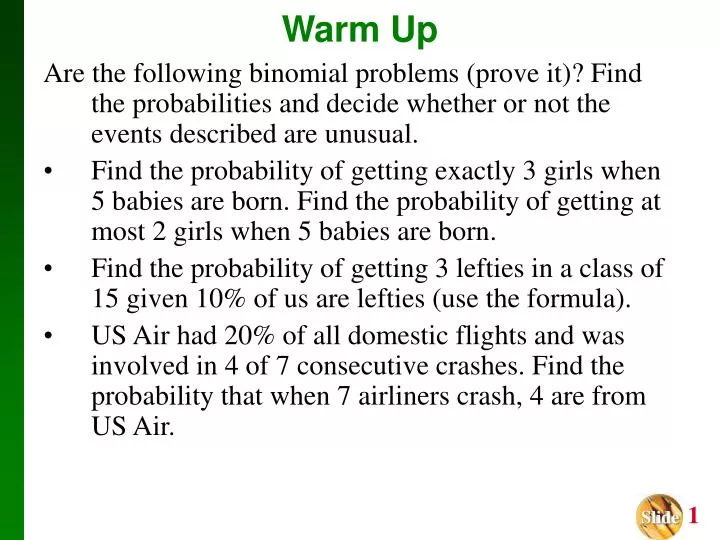 Warm Up

Are the following binomial problems (prove it)? Find the probabilities and decide whether or not the events described are unusual.

• Find the probability of getting exactly 3 girls when 5 babies are born. Find the probability of getting at most 2 girls when 5 babies are born.

• Find the probability of getting 3 lefties in a class of 15 given 10% of us are lefties (use the formula).

• US Air had 20% of all domestic flights and was involved in 4 of 7 consecutive crashes. Find the probability that when 7 airliners crash, 4 are from US Air.

Slide 1